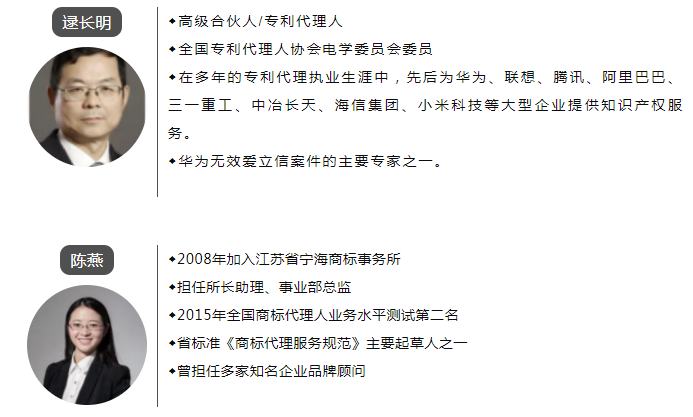 逯长明

◆高级合伙人/专利代理人

◆全国专利代理人协会电学委员会委员

◆在多年的专利代理执业生涯中，先后为华为、联想、腾讯、阿里巴巴、三一重工、中冶长天、海信集团、小米科技等大型企业提供知识产权服务。

◆华为无效爱立信案件的主要专家之一。

陈燕

◆2008年加入江苏省宁海商标事务所

◆担任所长助理、事业部总监

◆2015年全国商标代理人业务水平测试第二名

◆省标准《商标代理服务规范》主要起草人之一

◆曾担任多家知名企业品牌顾问